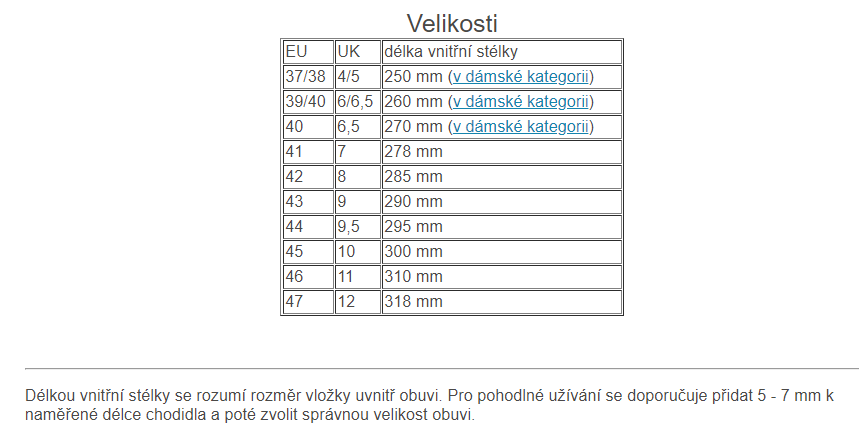 Velikosti

| EU | UK | délka vnitřní stélky |
|---|---|---|
| 37/38 | 4/5 | 250 mm (v dámské kategorii) |
| 39/40 | 6/6,5 | 260 mm (v dámské kategorii) |
| 40 | 6,5 | 270 mm (v dámské kategorii) |
| 41 | 7 | 278 mm |
| 42 | 8 | 285 mm |
| 43 | 9 | 290 mm |
| 44 | 9,5 | 295 mm |
| 45 | 10 | 300 mm |
| 46 | 11 | 310 mm |
| 47 | 12 | 318 mm |

Délkou vnitřní stélky se rozumí rozměr vložky uvnitř obuvi. Pro pohodlné užívání se doporučuje přidat 5 - 7 mm k naměřené délce chodidla a poté zvolit správnou velikost obuvi.